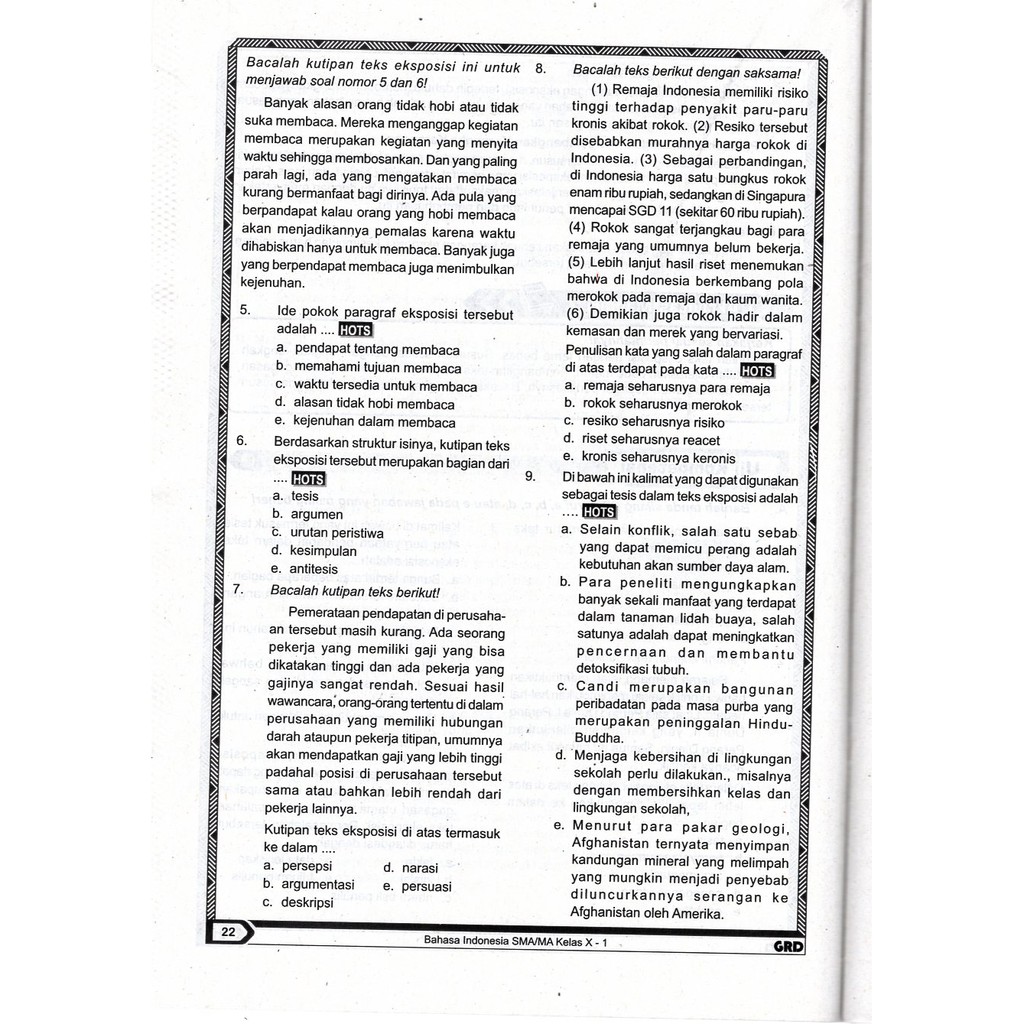 Bacalah kutipan teks eksposisi ini untuk menjawab soal nomor 5 dan 6!

Banyak alasan orang tidak hobi atau tidak suka membaca. Mereka menganggap kegiatan membaca merupakan kegiatan yang menyita waktu sehingga membosankan. Dan yang paling parah lagi, ada yang mengatakan membaca kurang bermanfaat bagi dirinya. Ada pula yang berpandapat kalau orang yang hobi membaca akan menjadikannya pemalas karena waktu dihabiskan hanya untuk membaca. Banyak juga yang berpendapat membaca juga menimbulkan kejenuhan.

5. Ide pokok paragraf eksposisi tersebut adalah .... HOTS
a. pendapat tentang membaca
b. memahami tujuan membaca
c. waktu tersedia untuk membaca
d. alasan tidak hobi membaca
e. kejenuhan dalam membaca

6. Berdasarkan struktur isinya, kutipan teks eksposisi tersebut merupakan bagian dari .... HOTS
a. tesis
b. argumen
c. urutan peristiwa
d. kesimpulan
e. antitesis

7. Bacalah kutipan teks berikut!

Pemerataan pendapatan di perusahaan tersebut masih kurang. Ada seorang pekerja yang memiliki gaji yang bisa dikatakan tinggi dan ada pekerja yang gajinya sangat rendah. Sesuai hasil wawancara, orang-orang tertentu di dalam perusahaan yang memiliki hubungan darah ataupun pekerja titipan, umumnya akan mendapatkan gaji yang lebih tinggi padahal posisi di perusahaan tersebut sama atau bahkan lebih rendah dari pekerja lainnya.

Kutipan teks eksposisi di atas termasuk ke dalam ....
a. persepsi
b. argumentasi
c. deskripsi
d. narasi
e. persuasi

8. Bacalah teks berikut dengan saksama!

(1) Remaja Indonesia memiliki risiko tinggi terhadap penyakit paru-paru kronis akibat rokok. (2) Resiko tersebut disebabkan murahnya harga rokok di Indonesia. (3) Sebagai perbandingan, di Indonesia harga satu bungkus rokok enam ribu rupiah, sedangkan di Singapura mencapai SGD 11 (sekitar 60 ribu rupiah). (4) Rokok sangat terjangkau bagi para remaja yang umumnya belum bekerja. (5) Lebih lanjut hasil riset menemukan bahwa di Indonesia berkembang pola merokok pada remaja dan kaum wanita. (6) Demikian juga rokok hadir dalam kemasan dan merek yang bervariasi.

Penulisan kata yang salah dalam paragraf di atas terdapat pada kata .... HOTS
a. remaja seharusnya para remaja
b. rokok seharusnya merokok
c. resiko seharusnya risiko
d. riset seharusnya reacet
e. kronis seharusnya keronis

9. Di bawah ini kalimat yang dapat digunakan sebagai tesis dalam teks eksposisi adalah .... HOTS
a. Selain konflik, salah satu sebab yang dapat memicu perang adalah kebutuhan akan sumber daya alam.
b. Para peneliti mengungkapkan banyak sekali manfaat yang terdapat dalam tanaman lidah buaya, salah satunya adalah dapat meningkatkan pencernaan dan membantu detoksifikasi tubuh.
c. Candi merupakan bangunan peribadatan pada masa purba yang merupakan peninggalan Hindu-Buddha.
d. Menjaga kebersihan di lingkungan sekolah perlu dilakukan., misalnya dengan membersihkan kelas dan lingkungan sekolah,
e. Menurut para pakar geologi, Afghanistan ternyata menyimpan kandungan mineral yang melimpah yang mungkin menjadi penyebab diluncurkannya serangan ke Afghanistan oleh Amerika.

22
Bahasa Indonesia SMA/MA Kelas X - 1
GRD